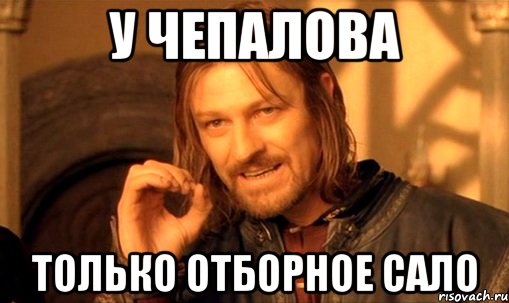 У ЧЕПАЛОВА

ТОЛЬКО ОТБОРНОЕ САЛО

risovach.ru